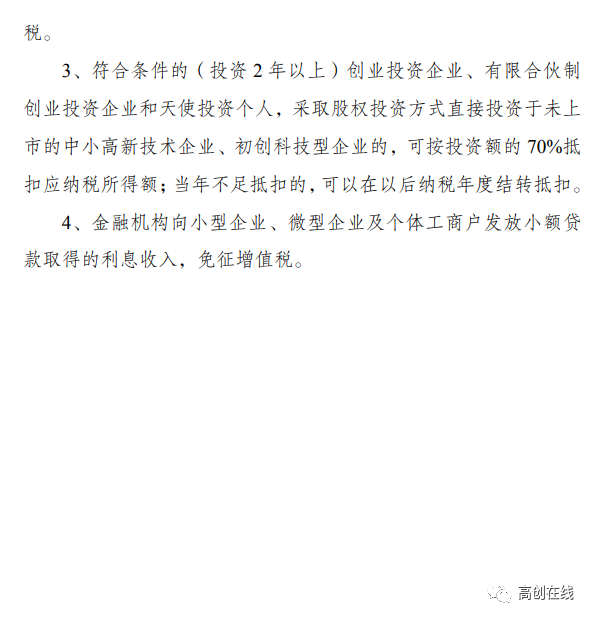 税。

3、符合条件的（投资 2 年以上）创业投资企业、有限合伙制创业投资企业和天使投资个人，采取股权投资方式直接投资于未上市的中小高新技术企业、初创科技型企业的，可按投资额的 70%抵扣应纳税所得额；当年不足抵扣的，可以在以后纳税年度结转抵扣。

4、金融机构向小型企业、微型企业及个体工商户发放小额贷款取得的利息收入，免征增值税。

高创在线